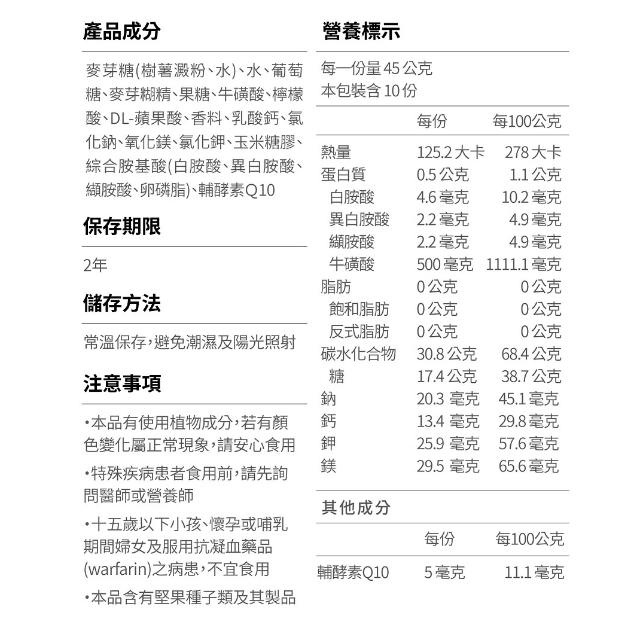 產品成分

麥芽糖(樹薯澱粉、水)、水、葡萄糖、麥芽糊精、果糖、牛磺酸、檸檬酸、DL-蘋果酸、香料、乳酸鈣、氯化鈉、氧化鎂、氯化鉀、玉米糖膠、綜合胺基酸(白胺酸、異白胺酸、纈胺酸、卵磷脂)、輔酵素Q10

保存期限

2年

儲存方法

常溫保存,避免潮濕及陽光照射

注意事項

・本品有使用植物成分,若有顏色變化屬正常現象,請安心食用

・特殊疾病患者食用前,請先詢問醫師或營養師

・十五歲以下小孩、懷孕或哺乳期間婦女及服用抗凝血藥品(warfarin)之病患,不宜食用

・本品含有堅果種子類及其製品

營養標示

每一份量 45 公克
本包裝含 10 份

| | 每份 | 每100公克 |
|---|---|---|
| 熱量 | 125.2 大卡 | 278 大卡 |
| 蛋白質 | 0.5 公克 | 1.1 公克 |
| 白胺酸 | 4.6 毫克 | 10.2 毫克 |
| 異白胺酸 | 2.2 毫克 | 4.9 毫克 |
| 纈胺酸 | 2.2 毫克 | 4.9 毫克 |
| 牛磺酸 | 500 毫克 | 1111.1 毫克 |
| 脂肪 | 0 公克 | 0 公克 |
| 飽和脂肪 | 0 公克 | 0 公克 |
| 反式脂肪 | 0 公克 | 0 公克 |
| 碳水化合物 | 30.8 公克 | 68.4 公克 |
| 糖 | 17.4 公克 | 38.7 公克 |
| 鈉 | 20.3 毫克 | 45.1 毫克 |
| 鈣 | 13.4 毫克 | 29.8 毫克 |
| 鉀 | 25.9 毫克 | 57.6 毫克 |
| 鎂 | 29.5 毫克 | 65.6 毫克 |

其他成分

| | 每份 | 每100公克 |
|---|---|---|
| 輔酵素Q10 | 5 毫克 | 11.1 毫克 |